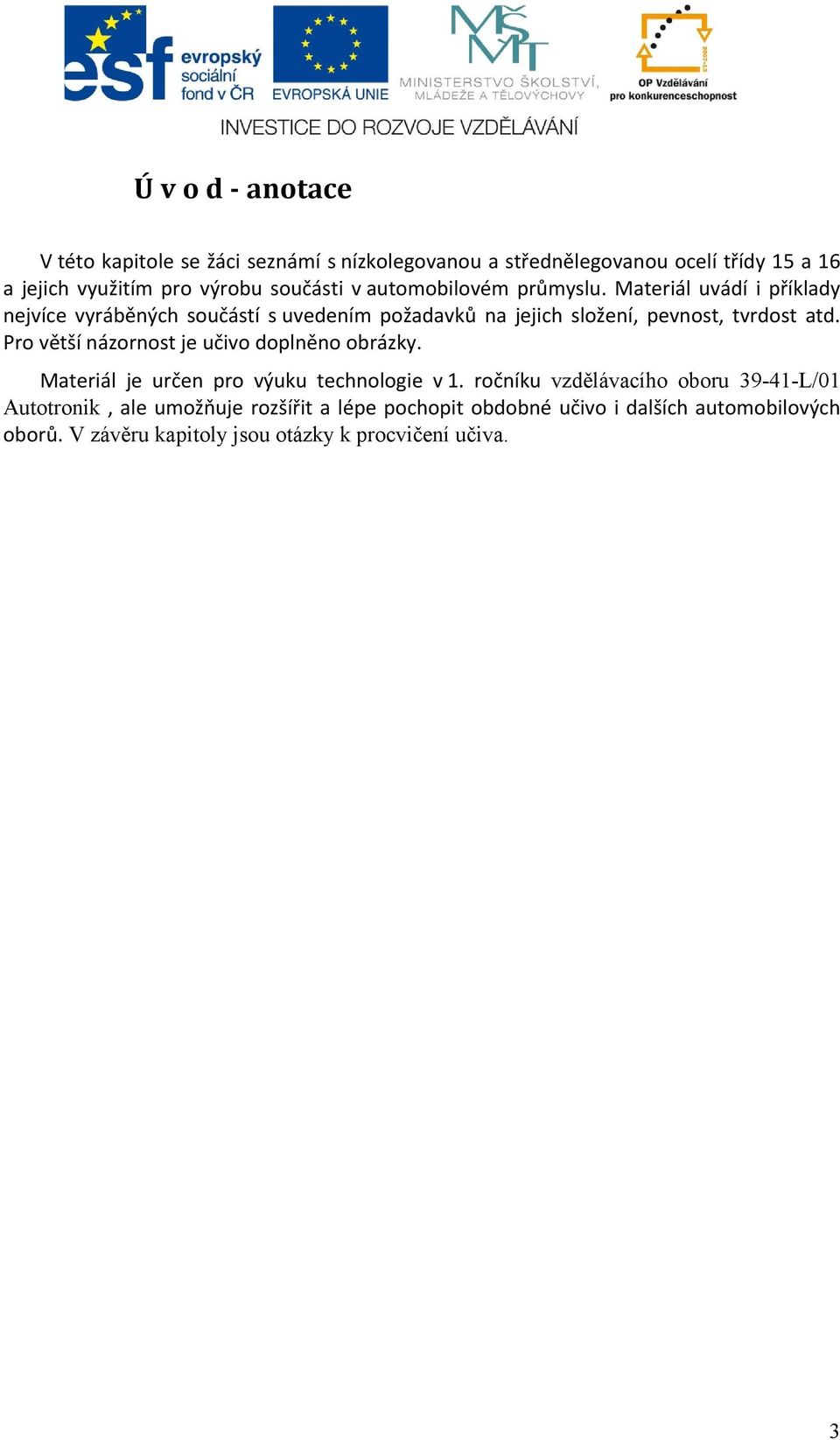 esf evropský sociální fond v ČR

EVROPSKÁ UNIE

MŠMT MINISTERSTVO ŠKOLSTVÍ, MLÁDEŽE A TĚLOVÝCHOVY

2007-13 OP Vzdělávání pro konkurenceschopnost

INVESTICE DO ROZVOJE VZDĚLÁVÁNÍ

Ú v o d - anotace

V této kapitole se žáci seznámí s nízkolegovanou a střednělegovanou ocelí třídy 15 a 16 a jejich využitím pro výrobu součásti v automobilovém průmyslu. Materiál uvádí i příklady nejvíce vyráběných součástí s uvedením požadavků na jejich složení, pevnost, tvrdost atd. Pro větší názornost je učivo doplněno obrázky.

Materiál je určen pro výuku technologie v 1. ročníku vzdělávacího oboru 39-41-L/01 Autotronik , ale umožňuje rozšířit a lépe pochopit obdobné učivo i dalších automobilových oborů. V závěru kapitoly jsou otázky k procvičení učiva.

3